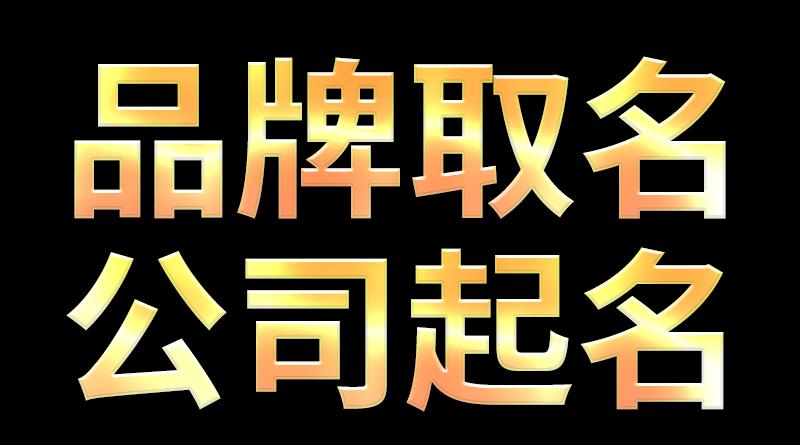 品牌取名
公司起名